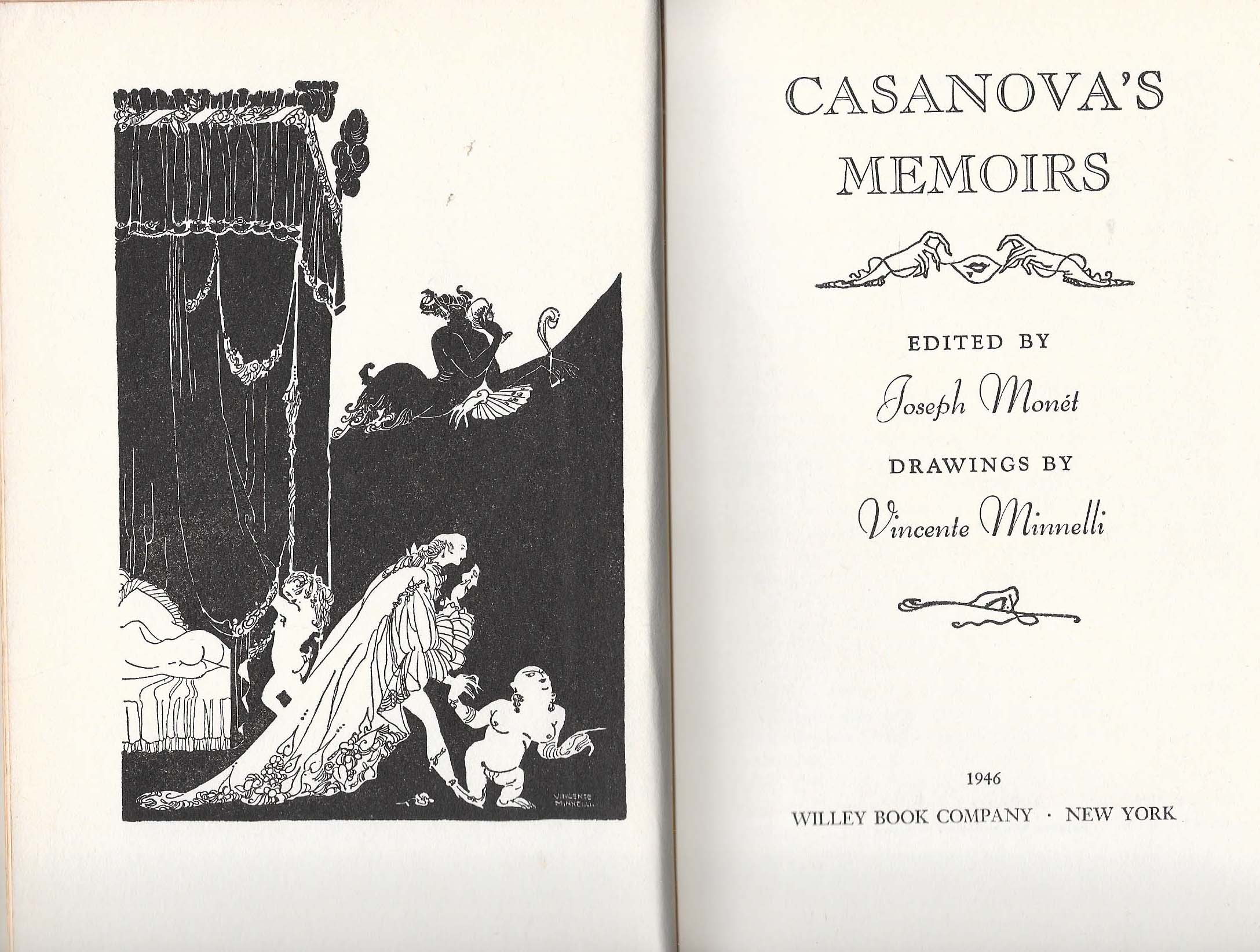 VINCENTE MINNELLI

CASANOVA'S MEMOIRS

EDITED BY

Joseph Monét

DRAWINGS BY

Vincente Minnelli

1946

WILLEY BOOK COMPANY · NEW YORK